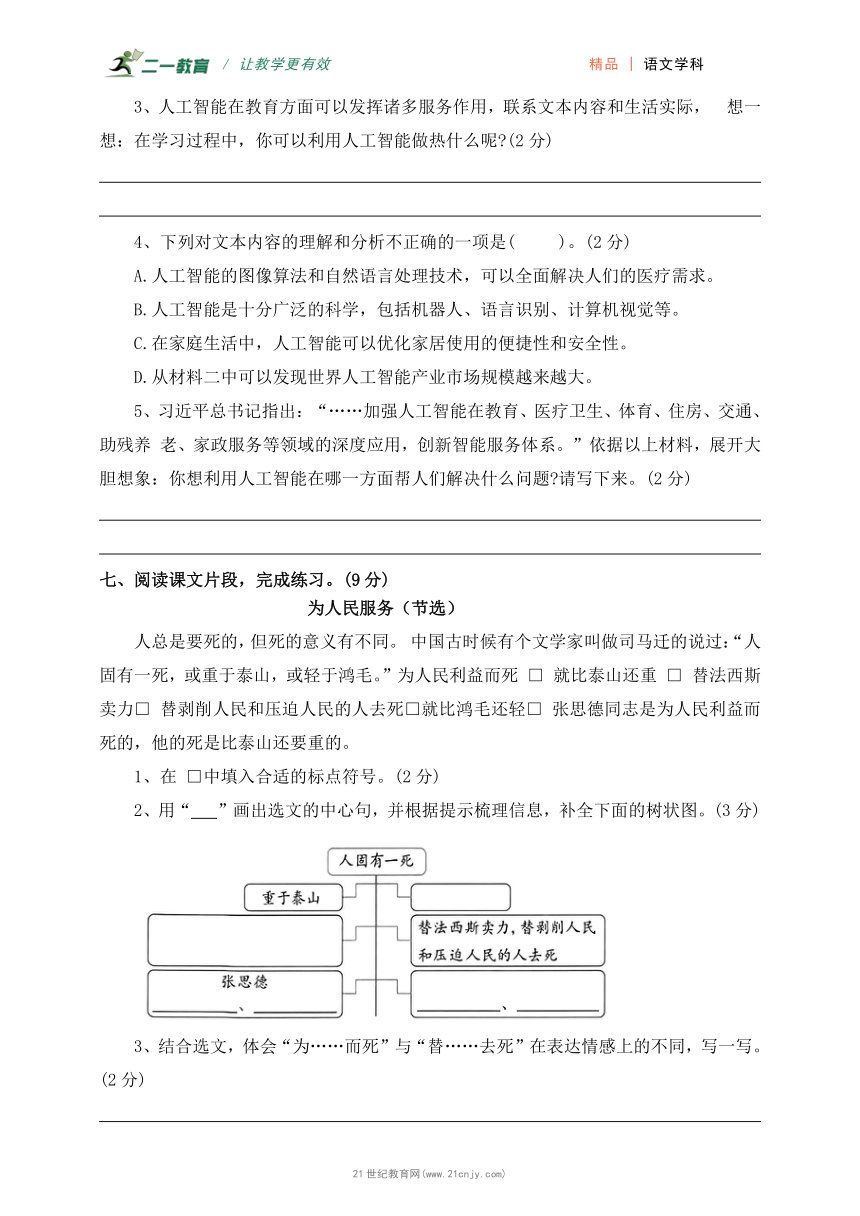 二一教育 / 让教学更有效

精品 | 语文学科

3、人工智能在教育方面可以发挥诸多服务作用，联系文本内容和生活实际， 想一想：在学习过程中，你可以利用人工智能做热什么呢?(2 分)

4、下列对文本内容的理解和分析不正确的一项是(　　)。(2 分)

A.人工智能的图像算法和自然语言处理技术，可以全面解决人们的医疗需求。

B.人工智能是十分广泛的科学，包括机器人、语言识别、计算机视觉等。

C.在家庭生活中，人工智能可以优化家居使用的便捷性和安全性。

D.从材料二中可以发现世界人工智能产业市场规模越来越大。

5、习近平总书记指出：“……加强人工智能在教育、医疗卫生、体育、住房、交通、助残养 老、家政服务等领域的深度应用，创新智能服务体系。”依据以上材料，展开大胆想象：你想利用人工智能在哪一方面帮人们解决什么问题?请写下来。(2 分)

七、阅读课文片段，完成练习。(9 分)

为人民服务（节选）

人总是要死的，但死的意义有不同。 中国古时候有个文学家叫做司马迁的说过:“人固有一死，或重于泰山，或轻于鸿毛。”为人民利益而死 □ 就比泰山还重 □ 替法西斯卖力□ 替剥削人民和压迫人民的人去死□就比鸿毛还轻□ 张思德同志是为人民利益而死的，他的死是比泰山还要重的。

1、在 □中填入合适的标点符号。(2 分)

2、用“___”画出选文的中心句，并根据提示梳理信息，补全下面的树状图。(3 分)

人固有一死

重于泰山

替法西斯卖力，替剥削人民和压迫人民的人去死

张思德

________、________

________、________

3、结合选文，体会“为……而死”与“替……去死”在表达情感上的不同，写一写。(2 分)

21 世纪教育网(www.21cnjy.com)